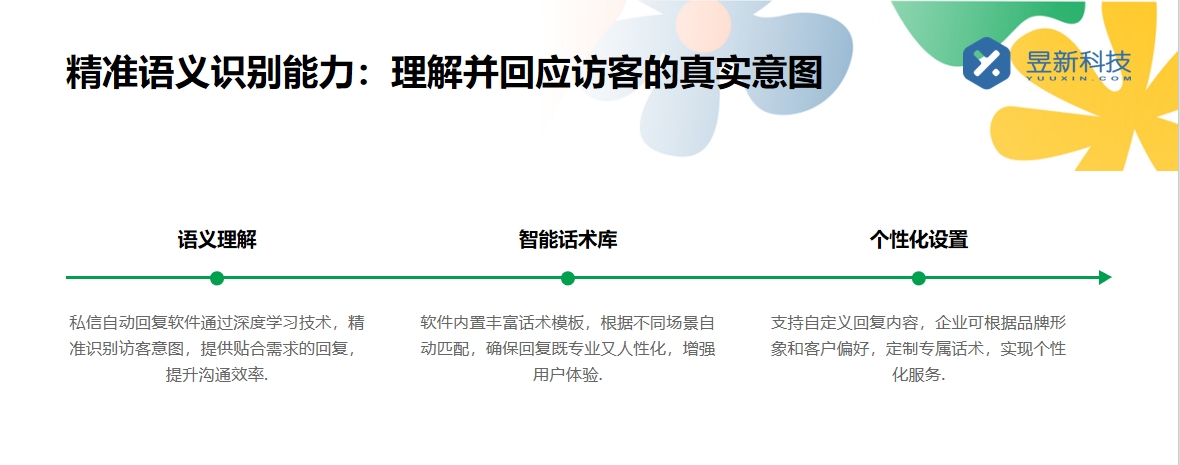 精准语义识别能力：理解并回应访客的真实意图

昱新科技
YUUXIN.COM

语义理解

私信自动回复软件通过深度学习技术，精准识别访客意图，提供贴合需求的回复，提升沟通效率.

智能话术库

软件内置丰富话术模板，根据不同场景自动匹配，确保回复既专业又人性化，增强用户体验.

个性化设置

支持自定义回复内容，企业可根据品牌形象和客户偏好，定制专属话术，实现个性化服务.